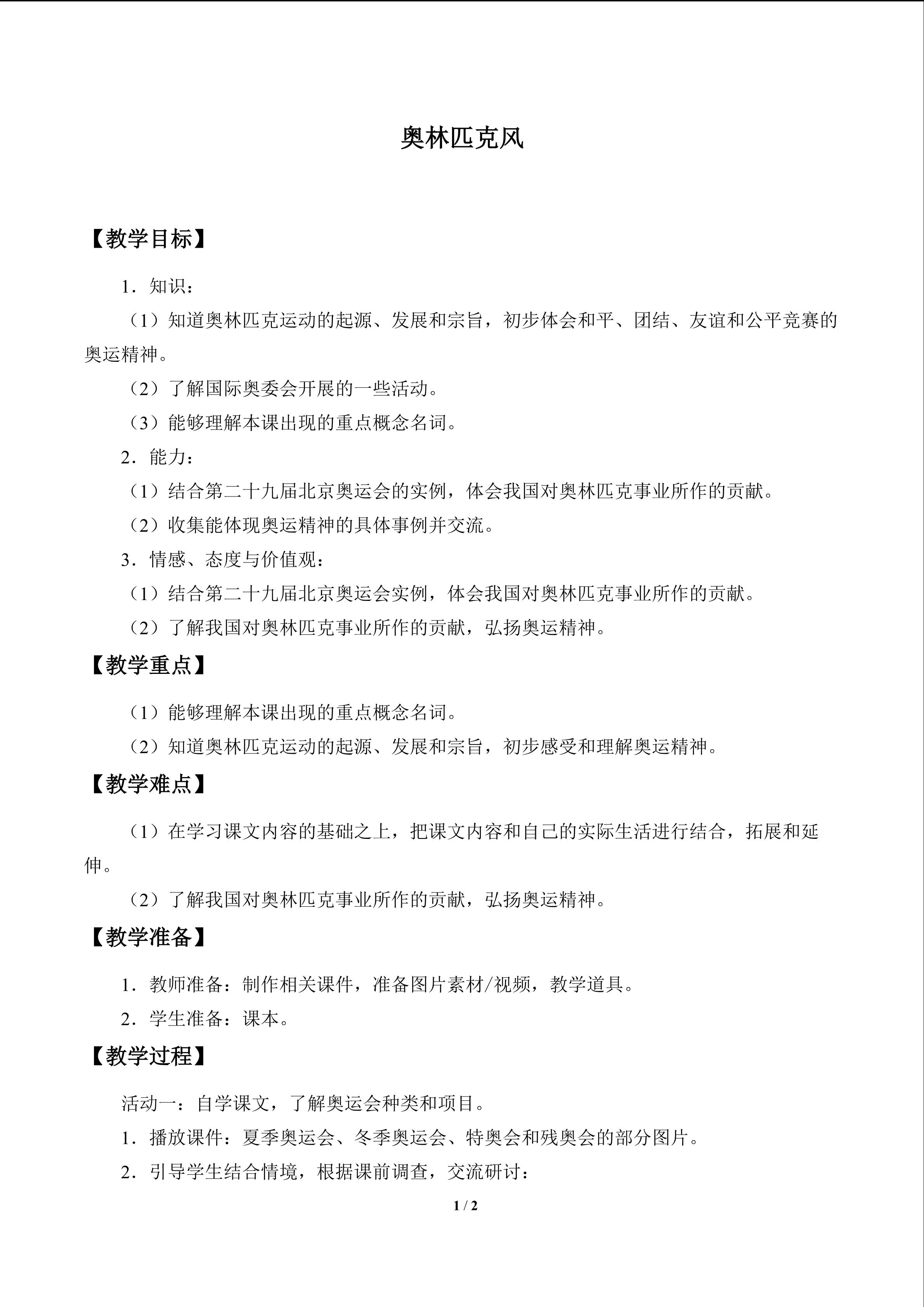 奥林匹克风

【教学目标】

1．知识：

（1）知道奥林匹克运动的起源、发展和宗旨，初步体会和平、团结、友谊和公平竞赛的奥运精神。

（2）了解国际奥委会开展的一些活动。

（3）能够理解本课出现的重点概念名词。

2．能力：

（1）结合第二十九届北京奥运会的实例，体会我国对奥林匹克事业所作的贡献。

（2）收集能体现奥运精神的具体事例并交流。

3．情感、态度与价值观：

（1）结合第二十九届北京奥运会实例，体会我国对奥林匹克事业所作的贡献。

（2）了解我国对奥林匹克事业所作的贡献，弘扬奥运精神。

【教学重点】

（1）能够理解本课出现的重点概念名词。

（2）知道奥林匹克运动的起源、发展和宗旨，初步感受和理解奥运精神。

【教学难点】

（1）在学习课文内容的基础之上，把课文内容和自己的实际生活进行结合，拓展和延伸。

（2）了解我国对奥林匹克事业所作的贡献，弘扬奥运精神。

【教学准备】

1．教师准备：制作相关课件，准备图片素材/视频，教学道具。

2．学生准备：课本。

【教学过程】

活动一：自学课文，了解奥运会种类和项目。

1．播放课件：夏季奥运会、冬季奥运会、特奥会和残奥会的部分图片。

2．引导学生结合情境，根据课前调查，交流研讨：

1 / 2